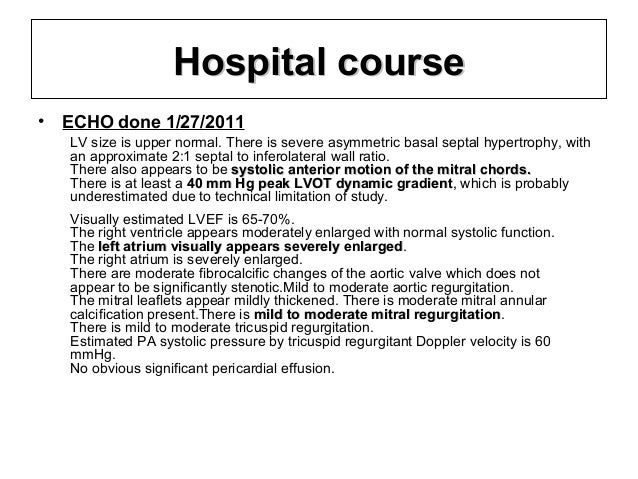 Hospital course

• ECHO done 1/27/2011

LV size is upper normal. There is severe asymmetric basal septal hypertrophy, with an approximate 2:1 septal to inferolateral wall ratio.
There also appears to be systolic anterior motion of the mitral chords.
There is at least a 40 mm Hg peak LVOT dynamic gradient, which is probably underestimated due to technical limitation of study.

Visually estimated LVEF is 65-70%.
The right ventricle appears moderately enlarged with normal systolic function.
The left atrium visually appears severely enlarged.
The right atrium is severely enlarged.
There are moderate fibrocalcific changes of the aortic valve which does not appear to be significantly stenotic.Mild to moderate aortic regurgitation.
The mitral leaflets appear mildly thickened. There is moderate mitral annular calcification present.There is mild to moderate mitral regurgitation.
There is mild to moderate tricuspid regurgitation.
Estimated PA systolic pressure by tricuspid regurgitant Doppler velocity is 60 mmHg.
No obvious significant pericardial effusion.